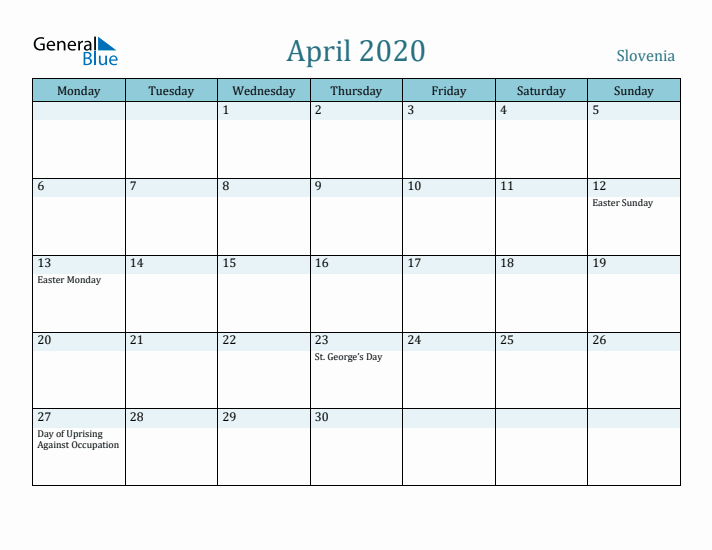 General Blue

April 2020

Slovenia

| Monday | Tuesday | Wednesday | Thursday | Friday | Saturday | Sunday |
|---|---|---|---|---|---|---|
| | | 1 | 2 | 3 | 4 | 5 |
| 6 | 7 | 8 | 9 | 10 | 11 | 12 Easter Sunday |
| 13 Easter Monday | 14 | 15 | 16 | 17 | 18 | 19 |
| 20 | 21 | 22 | 23 St. George's Day | 24 | 25 | 26 |
| 27 Day of Uprising Against Occupation | 28 | 29 | 30 | | | |